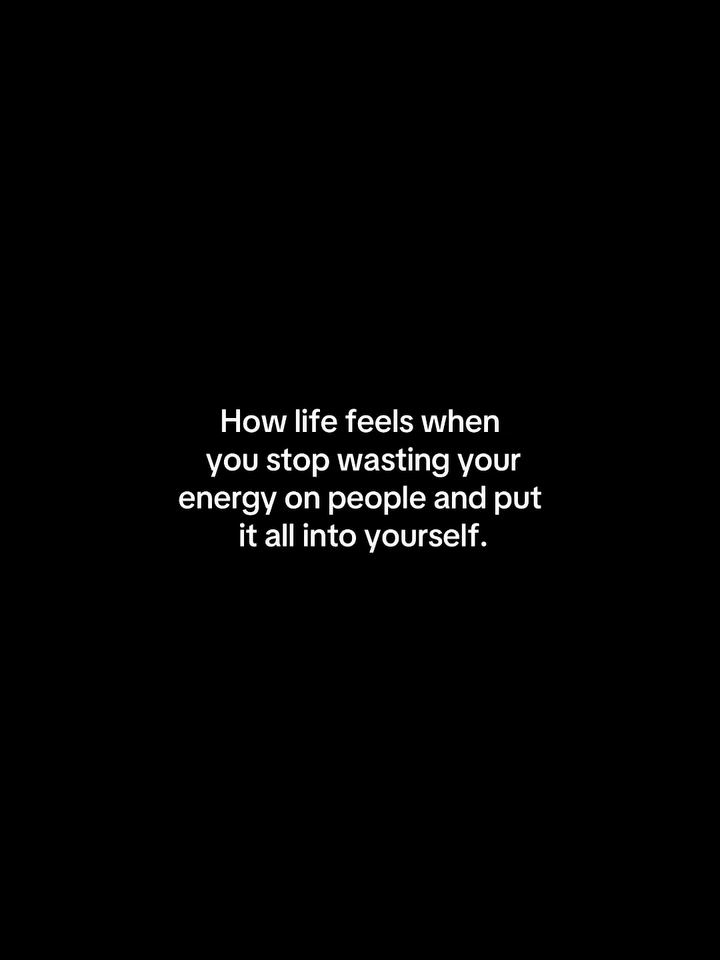 How life feels when you stop wasting your energy on people and put it all into yourself.